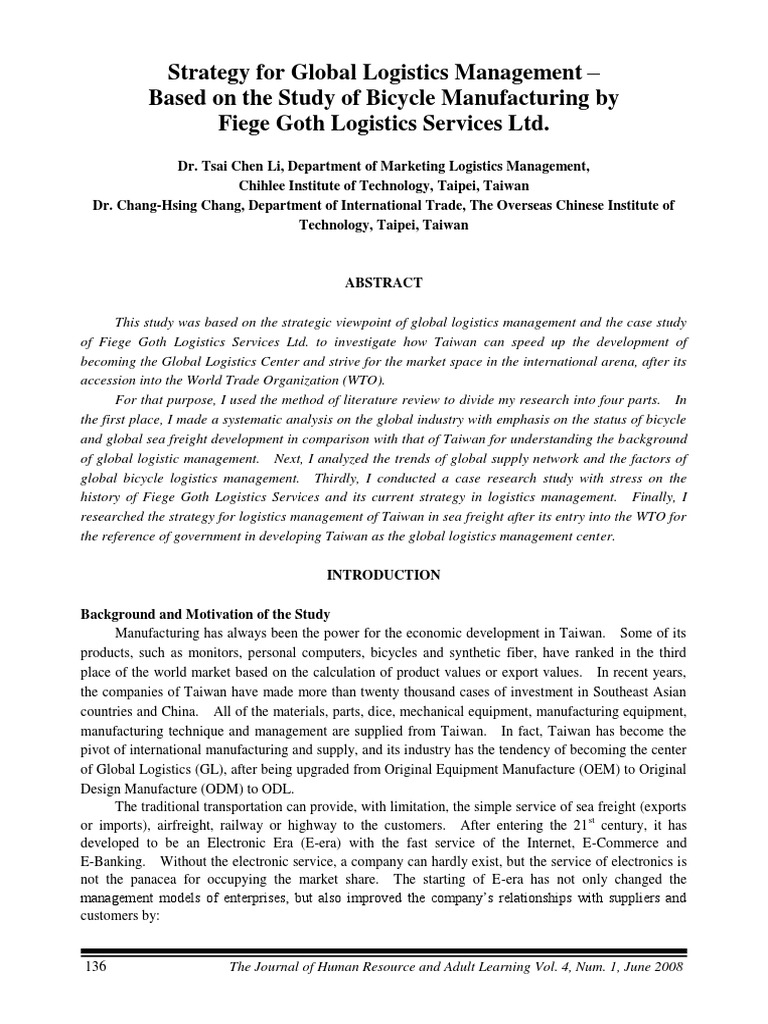 Strategy for Global Logistics Management – Based on the Study of Bicycle Manufacturing by Fiege Goth Logistics Services Ltd.

Dr. Tsai Chen Li, Department of Marketing Logistics Management, Chihlee Institute of Technology, Taipei, Taiwan
Dr. Chang-Hsing Chang, Department of International Trade, The Overseas Chinese Institute of Technology, Taipei, Taiwan

ABSTRACT

This study was based on the strategic viewpoint of global logistics management and the case study of Fiege Goth Logistics Services Ltd. to investigate how Taiwan can speed up the development of becoming the Global Logistics Center and strive for the market space in the international arena, after its accession into the World Trade Organization (WTO).

For that purpose, I used the method of literature review to divide my research into four parts. In the first place, I made a systematic analysis on the global industry with emphasis on the status of bicycle and global sea freight development in comparison with that of Taiwan for understanding the background of global logistic management. Next, I analyzed the trends of global supply network and the factors of global bicycle logistics management. Thirdly, I conducted a case research study with stress on the history of Fiege Goth Logistics Services and its current strategy in logistics management. Finally, I researched the strategy for logistics management of Taiwan in sea freight after its entry into the WTO for the reference of government in developing Taiwan as the global logistics management center.

INTRODUCTION

Background and Motivation of the Study

Manufacturing has always been the power for the economic development in Taiwan. Some of its products, such as monitors, personal computers, bicycles and synthetic fiber, have ranked in the third place of the world market based on the calculation of product values or export values. In recent years, the companies of Taiwan have made more than twenty thousand cases of investment in Southeast Asian countries and China. All of the materials, parts, dice, mechanical equipment, manufacturing equipment, manufacturing technique and management are supplied from Taiwan. In fact, Taiwan has become the pivot of international manufacturing and supply, and its industry has the tendency of becoming the center of Global Logistics (GL), after being upgraded from Original Equipment Manufacture (OEM) to Original Design Manufacture (ODM) to ODL.

The traditional transportation can provide, with limitation, the simple service of sea freight (exports or imports), airfreight, railway or highway to the customers. After entering the $21^{st}$ century, it has developed to be an Electronic Era (E-era) with the fast service of the Internet, E-Commerce and E-Banking. Without the electronic service, a company can hardly exist, but the service of electronics is not the panacea for occupying the market share. The starting of E-era has not only changed the management models of enterprises, but also improved the company's relationships with suppliers and customers by:

136 The Journal of Human Resource and Adult Learning Vol. 4, Num. 1, June 2008